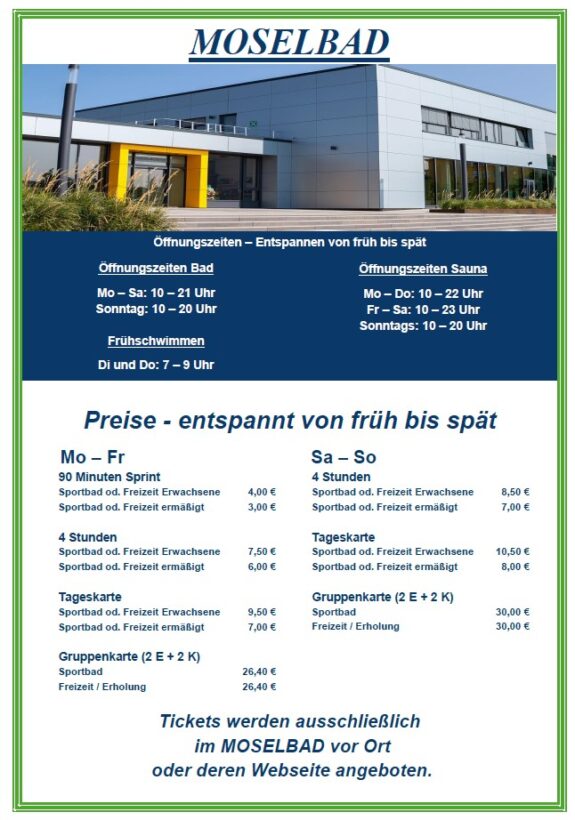 MOSELBAD

Öffnungszeiten – Entspannen von früh bis spät

Öffnungszeiten Bad

Mo – Sa: 10 – 21 Uhr
Sonntag: 10 – 20 Uhr

Frühschwimmen

Di und Do: 7 – 9 Uhr

Öffnungszeiten Sauna

Mo – Do: 10 – 22 Uhr
Fr – Sa: 10 – 23 Uhr
Sonntags: 10 – 20 Uhr

Preise - entspannt von früh bis spät

Mo – Fr

90 Minuten Sprint
| | |
|---|---|
| Sportbad od. Freizeit Erwachsene | 4,00 € |
| Sportbad od. Freizeit ermäßigt | 3,00 € |

4 Stunden
| | |
|---|---|
| Sportbad od. Freizeit Erwachsene | 7,50 € |
| Sportbad od. Freizeit ermäßigt | 6,00 € |

Tageskarte
| | |
|---|---|
| Sportbad od. Freizeit Erwachsene | 9,50 € |
| Sportbad od. Freizeit ermäßigt | 7,00 € |

Gruppenkarte (2 E + 2 K)
| | |
|---|---|
| Sportbad | 26,40 € |
| Freizeit / Erholung | 26,40 € |

Sa – So

4 Stunden
| | |
|---|---|
| Sportbad od. Freizeit Erwachsene | 8,50 € |
| Sportbad od. Freizeit ermäßigt | 7,00 € |

Tageskarte
| | |
|---|---|
| Sportbad od. Freizeit Erwachsene | 10,50 € |
| Sportbad od. Freizeit ermäßigt | 8,00 € |

Gruppenkarte (2 E + 2 K)
| | |
|---|---|
| Sportbad | 30,00 € |
| Freizeit / Erholung | 30,00 € |

Tickets werden ausschließlich im MOSELBAD vor Ort oder deren Webseite angeboten.